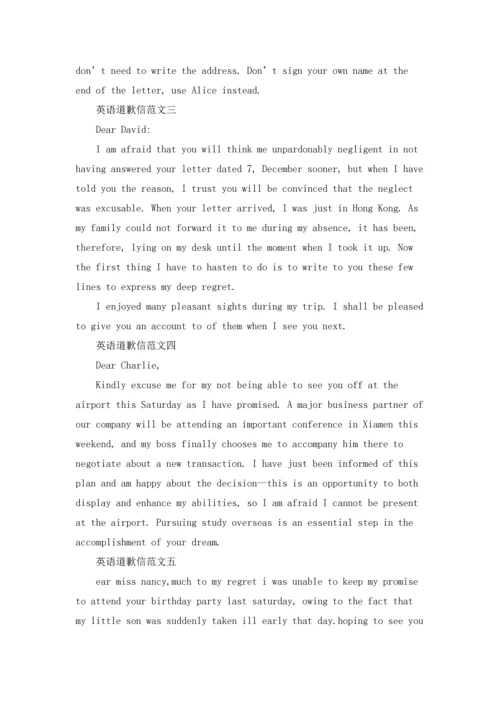 don' t need to write the address. Don' t sign your own name at the end of the letter, use Alice instead.

英语道歉信范文三

Dear David:

I am afraid that you will think me unpardonably negligent in not having answered your letter dated 7, December sooner, but when I have told you the reason, I trust you will be convinced that the neglect was excusable. When your letter arrived, I was just in Hong Kong. As my family could not forward it to me during my absence, it has been, therefore, lying on my desk until the moment when I took it up. Now the first thing I have to hasten to do is to write to you these few lines to express my deep regret.

I enjoyed many pleasant sights during my trip. I shall be pleased to give you an account to of them when I see you next.

英语道歉信范文四

Dear Charlie,

Kindly excuse me for my not being able to see you off at the airport this Saturday as I have promised. A major business partner of our company will be attending an important conference in Xiamen this weekend, and my boss finally chooses me to accompany him there to negotiate about a new transaction. I have just been informed of this plan and am happy about the decision—this is an opportunity to both display and enhance my abilities, so I am afraid I cannot be present at the airport. Pursuing study overseas is an essential step in the accomplishment of your dream.

英语道歉信范文五

ear miss nancy,much to my regret i was unable to keep my promise to attend your birthday party last saturday, owing to the fact that my little son was suddenly taken ill early that day.hoping to see you